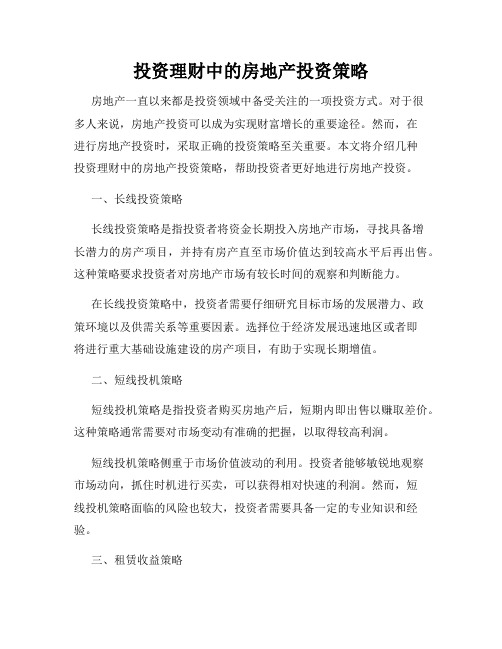 投资理财中的房地产投资策略

房地产一直以来都是投资领域中备受关注的一项投资方式。对于很多人来说，房地产投资可以成为实现财富增长的重要途径。然而，在进行房地产投资时，采取正确的投资策略至关重要。本文将介绍几种投资理财中的房地产投资策略，帮助投资者更好地进行房地产投资。

一、长线投资策略

长线投资策略是指投资者将资金长期投入房地产市场，寻找具备增长潜力的房产项目，并持有房产直至市场价值达到较高水平后再出售。这种策略要求投资者对房地产市场有较长时间的观察和判断能力。

在长线投资策略中，投资者需要仔细研究目标市场的发展潜力、政策环境以及供需关系等重要因素。选择位于经济发展迅速地区或者即将进行重大基础设施建设的房产项目，有助于实现长期增值。

二、短线投机策略

短线投机策略是指投资者购买房地产后，短期内即出售以赚取差价。这种策略通常需要对市场变动有准确的把握，以取得较高利润。

短线投机策略侧重于市场价值波动的利用。投资者能够敏锐地观察市场动向，抓住时机进行买卖，可以获得相对快速的利润。然而，短线投机策略面临的风险也较大，投资者需要具备一定的专业知识和经验。

三、租赁收益策略